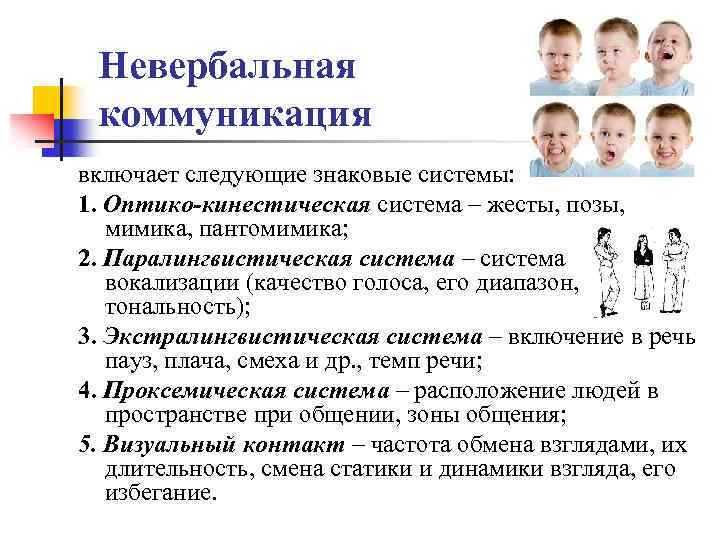 Невербальная коммуникация

включает следующие знаковые системы:

1. Оптико-кинестическая система – жесты, позы, мимика, пантомимика;

2. Паралингвистическая система – система вокализации (качество голоса, его диапазон, тональность);

3. Экстралингвистическая система – включение в речь пауз, плача, смеха и др., темп речи;

4. Проксемическая система – расположение людей в пространстве при общении, зоны общения;

5. Визуальный контакт – частота обмена взглядами, их длительность, смена статики и динамики взгляда, его избегание.